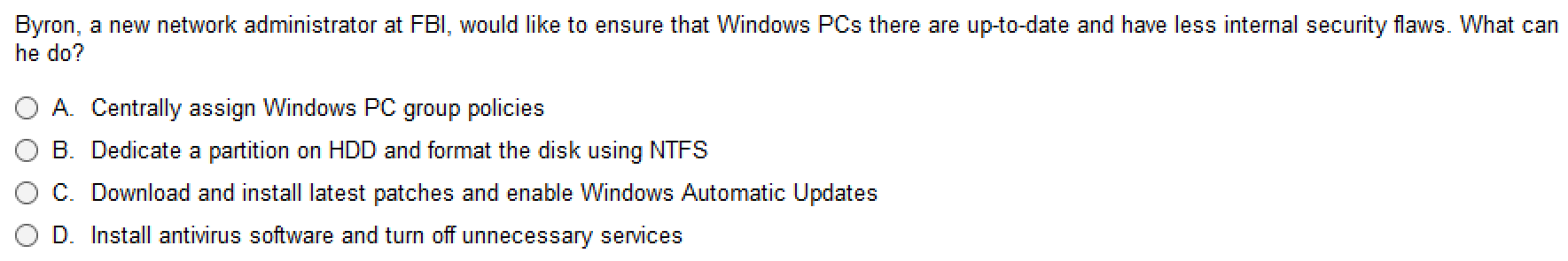 Byron, a new network administrator at FBI, would like to ensure that Windows PCs there are up-to-date and have less internal security flaws. What can he do?

A. Centrally assign Windows PC group policies

B. Dedicate a partition on HDD and format the disk using NTFS

C. Download and install latest patches and enable Windows Automatic Updates

D. Install antivirus software and turn off unnecessary services